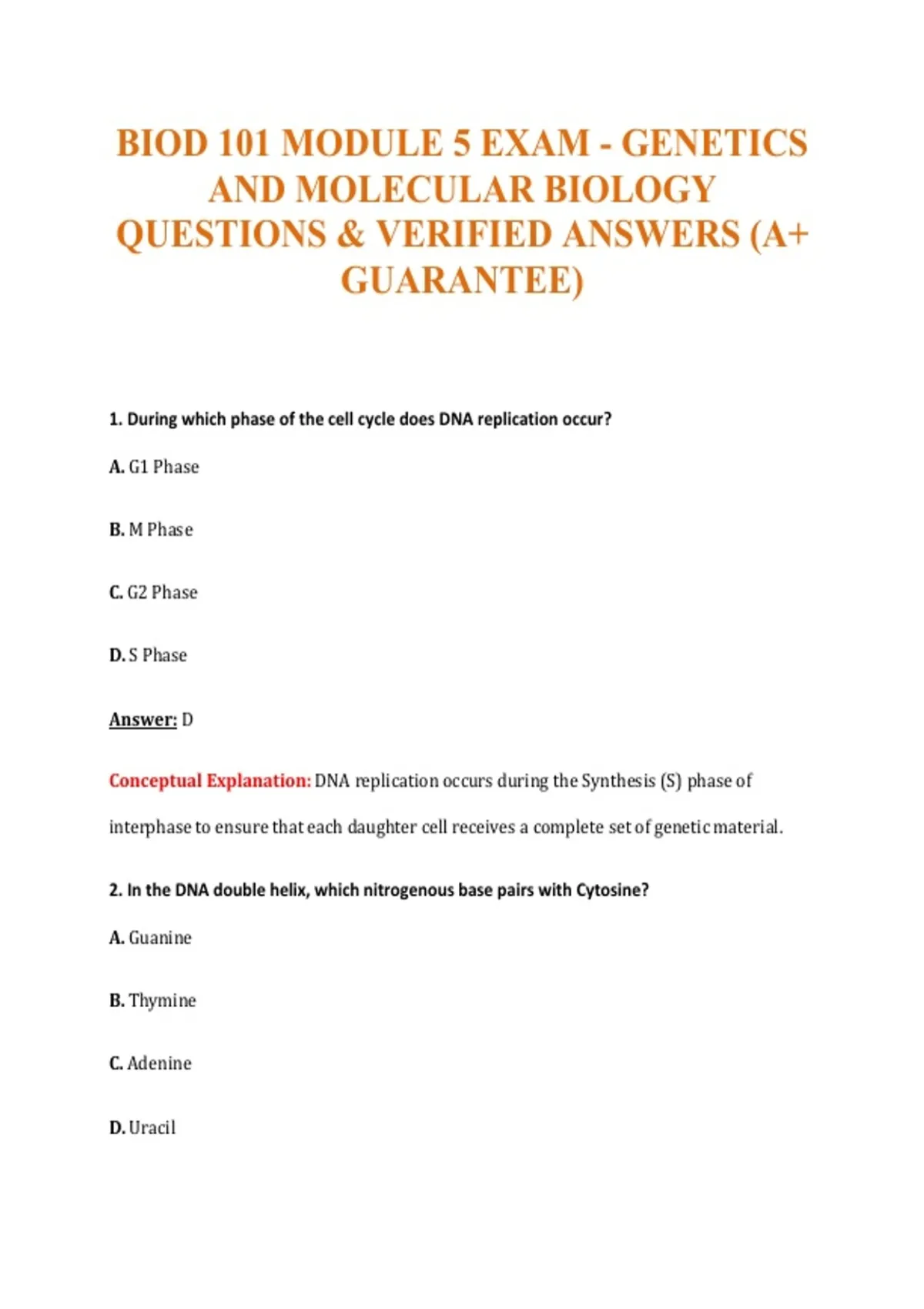 BIOD 101 MODULE 5 EXAM - GENETICS AND MOLECULAR BIOLOGY QUESTIONS & VERIFIED ANSWERS (A+ GUARANTEE)

1. During which phase of the cell cycle does DNA replication occur?

A. G1 Phase

B. M Phase

C. G2 Phase

D. S Phase

Answer: D

Conceptual Explanation: DNA replication occurs during the Synthesis (S) phase of interphase to ensure that each daughter cell receives a complete set of genetic material.

2. In the DNA double helix, which nitrogenous base pairs with Cytosine?

A. Guanine

B. Thymine

C. Adenine

D. Uracil